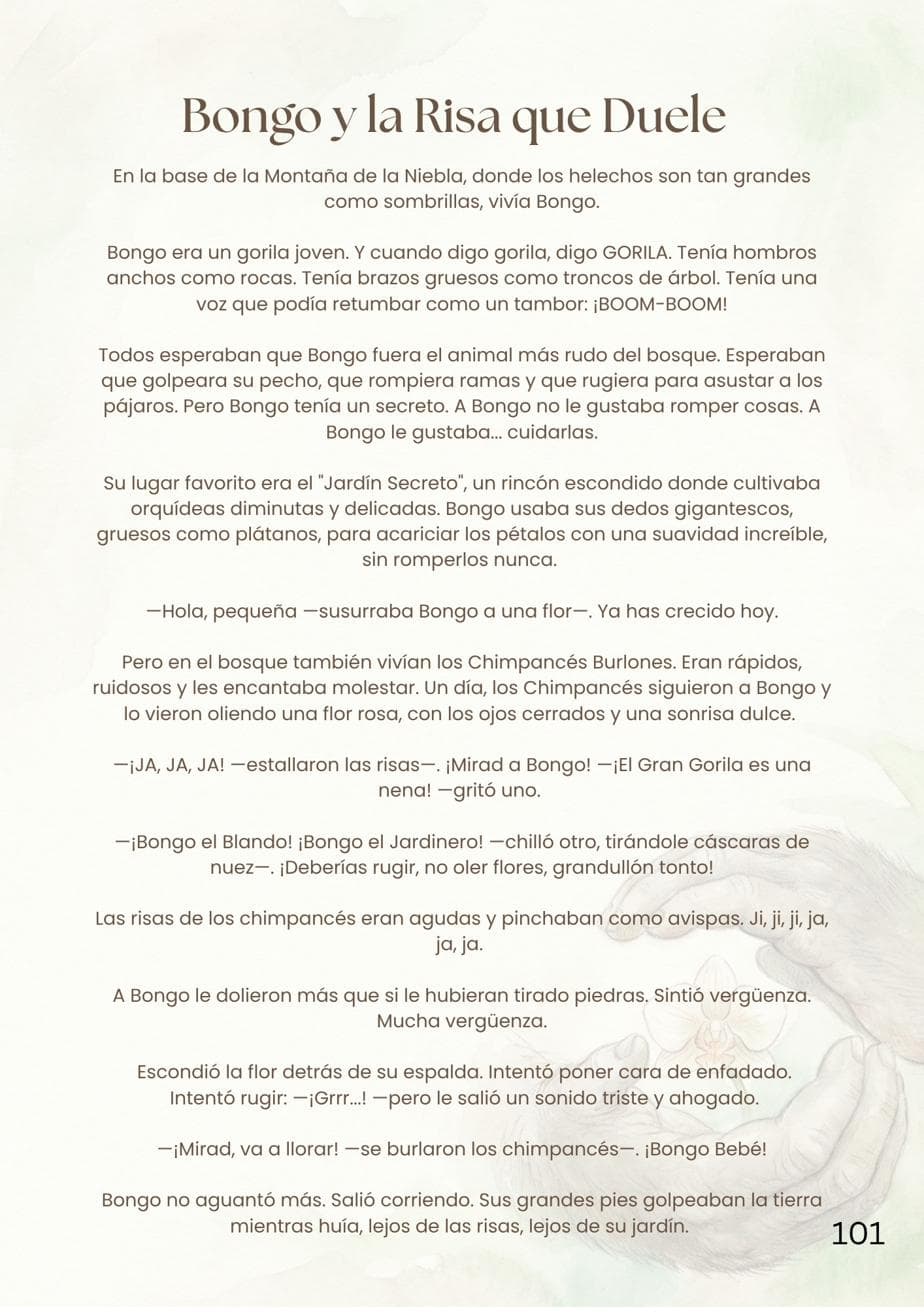 Bongo y la Risa que Duele

En la base de la Montaña de la Niebla, donde los helechos son tan grandes como sombrillas, vivía Bongo.

Bongo era un gorila joven. Y cuando digo gorila, digo GORILA. Tenía hombros anchos como rocas. Tenía brazos gruesos como troncos de árbol. Tenía una voz que podía retumbar como un tambor: ¡BOOM-BOOM!

Todos esperaban que Bongo fuera el animal más rudo del bosque. Esperaban que golpeara su pecho, que rompiera ramas y que rugiera para asustar a los pájaros. Pero Bongo tenía un secreto. A Bongo no le gustaba romper cosas. A Bongo le gustaba... cuidarlas.

Su lugar favorito era el "Jardín Secreto", un rincón escondido donde cultivaba orquídeas diminutas y delicadas. Bongo usaba sus dedos gigantescos, gruesos como plátanos, para acariciar los pétalos con una suavidad increíble, sin romperlos nunca.

—Hola, pequeña —susurraba Bongo a una flor—. Ya has crecido hoy.

Pero en el bosque también vivían los Chimpancés Burlones. Eran rápidos, ruidosos y les encantaba molestar. Un día, los Chimpancés siguieron a Bongo y lo vieron oliendo una flor rosa, con los ojos cerrados y una sonrisa dulce.

—¡JA, JA, JA! —estallaron las risas—. ¡Mirad a Bongo! —¡El Gran Gorila es una nena! —gritó uno.

—¡Bongo el Blando! ¡Bongo el Jardinero! —chilló otro, tirándole cáscaras de nuez—. ¡Deberías rugir, no oler flores, grandullón tonto!

Las risas de los chimpancés eran agudas y pinchaban como avispas. Ji, ji, ji, ja, ja, ja.

A Bongo le dolieron más que si le hubieran tirado piedras. Sintió vergüenza. Mucha vergüenza.

Escondió la flor detrás de su espalda. Intentó poner cara de enfadado. Intentó rugir: —¡Grrr...! —pero le salió un sonido triste y ahogado.

—¡Mirad, va a llorar! —se burlaron los chimpancés—. ¡Bongo Bebé!

Bongo no aguantó más. Salió corriendo. Sus grandes pies golpeaban la tierra mientras huía, lejos de las risas, lejos de su jardín.

101